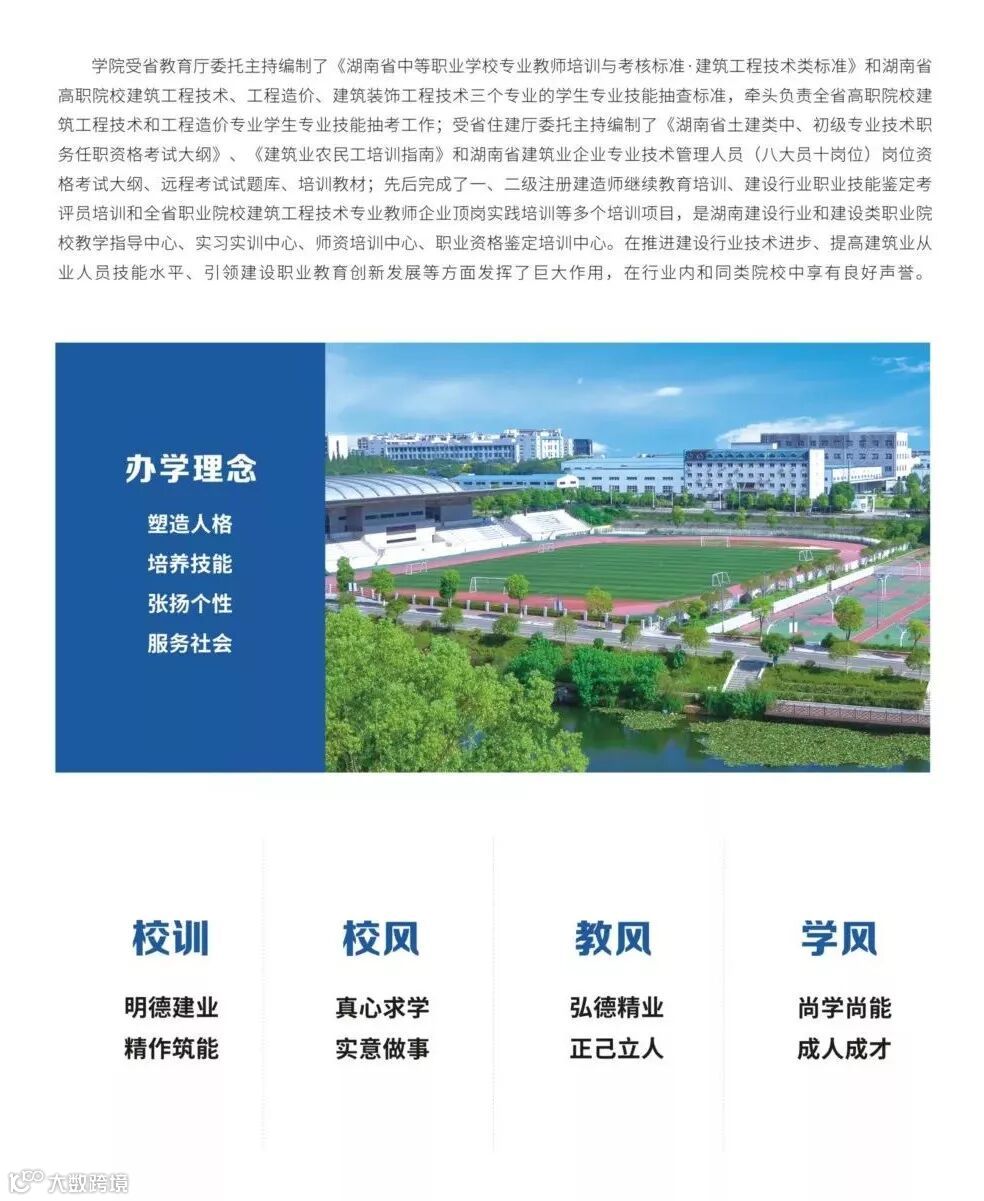 学院受省教育厅委托主持编制了《湖南省中等职业学校专业教师培训与考核标准·建筑工程技术类标准》和湖南省高职院校建筑工程技术、工程造价、建筑装饰工程技术三个专业的学生专业技能抽查标准，牵头负责全省高职院校建筑工程技术和工程造价专业学生专业技能抽考工作；受省住建厅委托主持编制了《湖南省土建类中、初级专业技术职务任职资格考试大纲》、《建筑业农民工培训指南》和湖南省建筑业企业专业技术管理人员（八大员十岗位）岗位资格考试大纲、远程考试试题库、培训教材；先后完成了一、二级注册建造师继续教育培训、建设行业职业技能鉴定考评员培训和全省职业院校建筑工程技术专业教师企业顶岗实践培训等多个培训项目，是湖南建设行业和建设类职业院校教学指导中心、实习实训中心、师资培训中心、职业资格鉴定培训中心。在推进建设行业技术进步、提高建筑业从业人员技能水平、引领建设职业教育创新发展等方面发挥了巨大作用，在行业内和同类院校中享有良好声誉。

办学理念

塑造人格
培养技能
张扬个性
服务社会

校训

明德建业
精作筑能

校风

真心求学
实意做事

教风

弘德精业
正己立人

学风

尚学尚能
成人成才

大数跨境